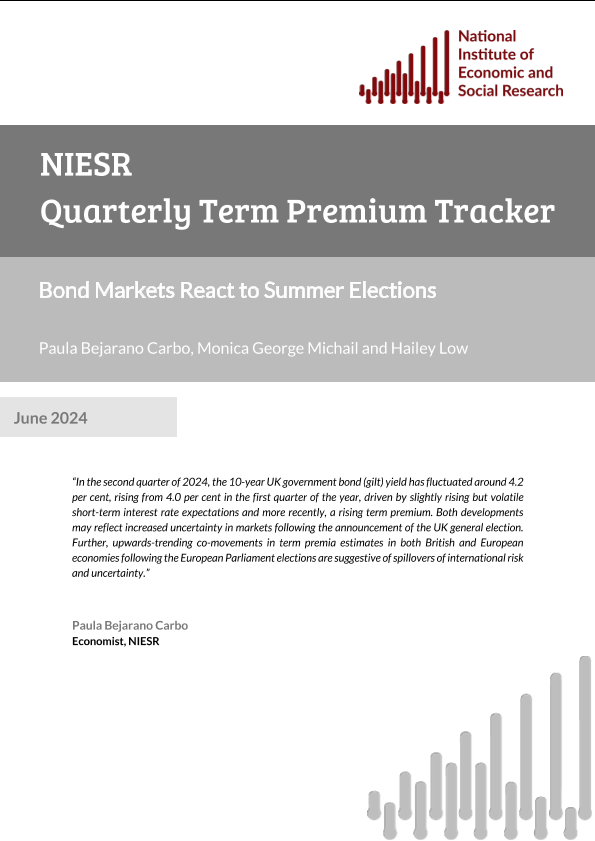 National Institute of Economic and Social Research

NIESR
Quarterly Term Premium Tracker

Bond Markets React to Summer Elections

Paula Bejarano Carbo, Monica George Michail and Hailey Low

June 2024

"In the second quarter of 2024, the 10-year UK government bond (gilt) yield has fluctuated around 4.2 per cent, rising from 4.0 per cent in the first quarter of the year, driven by slightly rising but volatile short-term interest rate expectations and more recently, a rising term premium. Both developments may reflect increased uncertainty in markets following the announcement of the UK general election. Further, upwards-trending co-movements in term premia estimates in both British and European economies following the European Parliament elections are suggestive of spillovers of international risk and uncertainty."

Paula Bejarano Carbo
Economist, NIESR